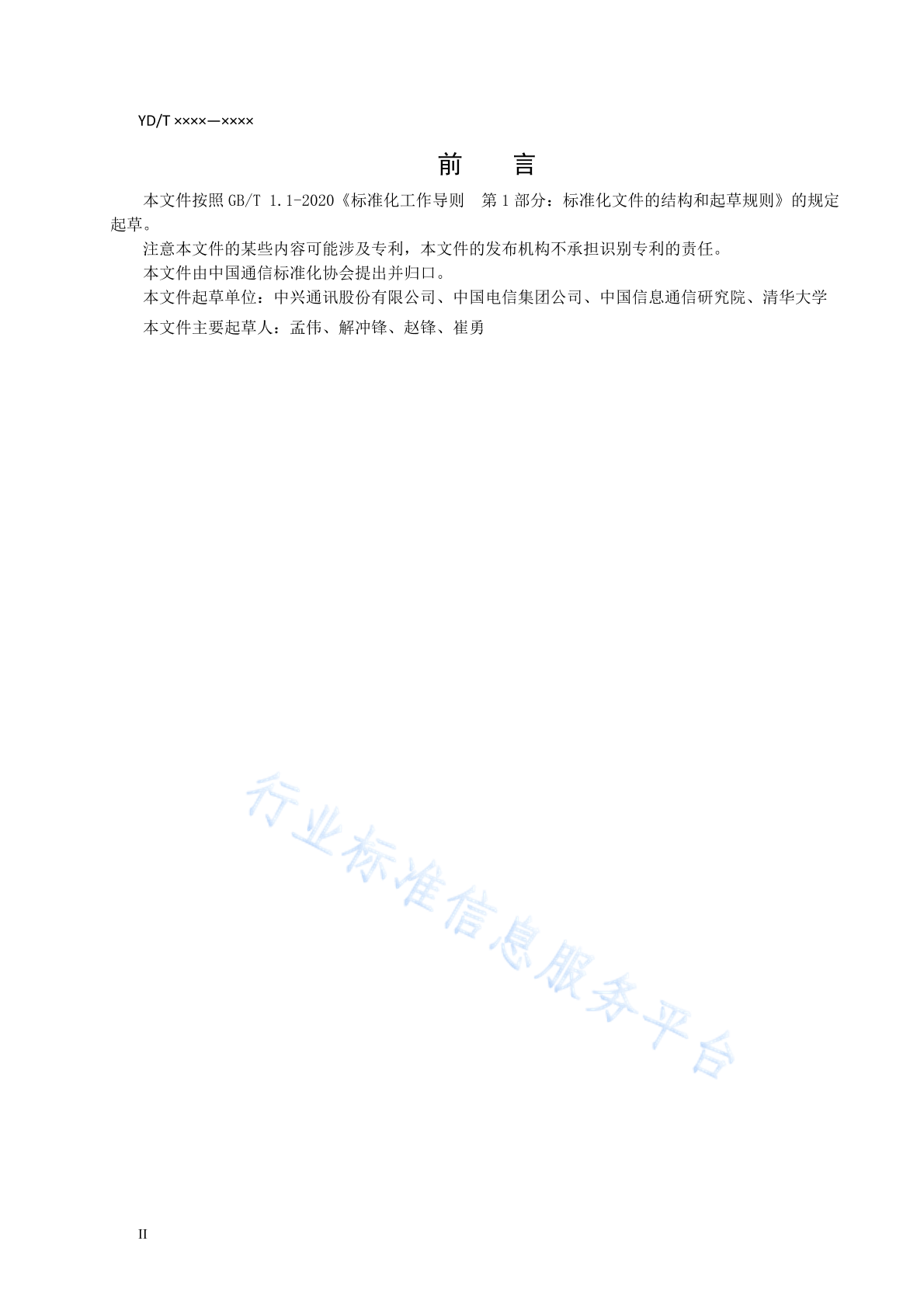 YD/T ××××—××××

前　言

本文件按照 GB/T 1.1-2020《标准化工作导则　第 1 部分：标准化文件的结构和起草规则》的规定起草。

注意本文件的某些内容可能涉及专利，本文件的发布机构不承担识别专利的责任。

本文件由中国通信标准化协会提出并归口。

本文件起草单位：中兴通讯股份有限公司、中国电信集团公司、中国信息通信研究院、清华大学

本文件主要起草人：孟伟、解冲锋、赵锋、崔勇

行业标准信息服务平台

II